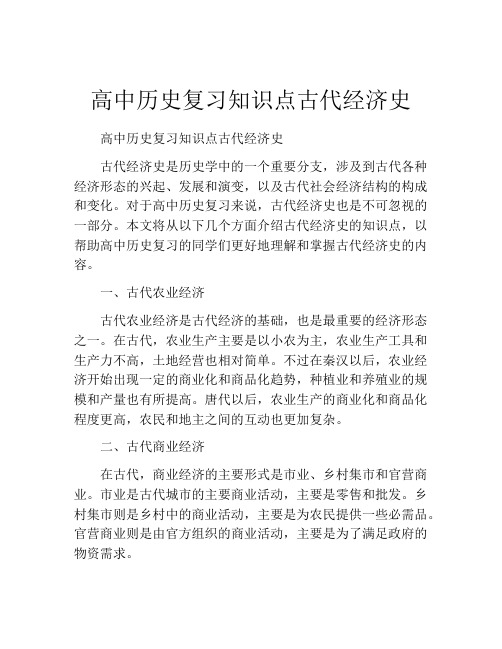 高中历史复习知识点古代经济史

高中历史复习知识点古代经济史

古代经济史是历史学中的一个重要分支，涉及到古代各种经济形态的兴起、发展和演变，以及古代社会经济结构的构成和变化。对于高中历史复习来说，古代经济史也是不可忽视的一部分。本文将从以下几个方面介绍古代经济史的知识点，以帮助高中历史复习的同学们更好地理解和掌握古代经济史的内容。

一、古代农业经济

古代农业经济是古代经济的基础，也是最重要的经济形态之一。在古代，农业生产主要是以小农为主，农业生产工具和生产力不高，土地经营也相对简单。不过在秦汉以后，农业经济开始出现一定的商业化和商品化趋势，种植业和养殖业的规模和产量也有所提高。唐代以后，农业生产的商业化和商品化程度更高，农民和地主之间的互动也更加复杂。

二、古代商业经济

在古代，商业经济的主要形式是市业、乡村集市和官营商业。市业是古代城市的主要商业活动，主要是零售和批发。乡村集市则是乡村中的商业活动，主要是为农民提供一些必需品。官营商业则是由官方组织的商业活动，主要是为了满足政府的物资需求。